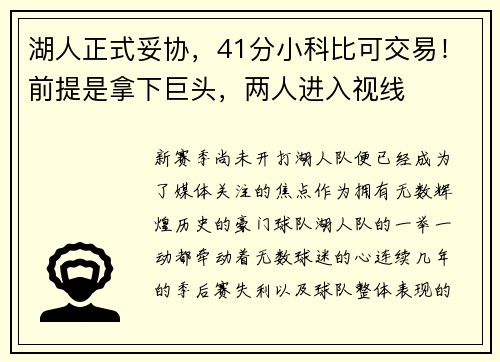 湖人正式妥协，41分小科比可交易！前提是拿下巨头，两人进入视线

新赛季尚未开打湖人队便已经成为了媒体关注的焦点作为拥有无数辉煌历史的豪门球队湖人队的一举一动都牵动着无数球迷的心连续几年的季后赛失利以及球队整体表现的